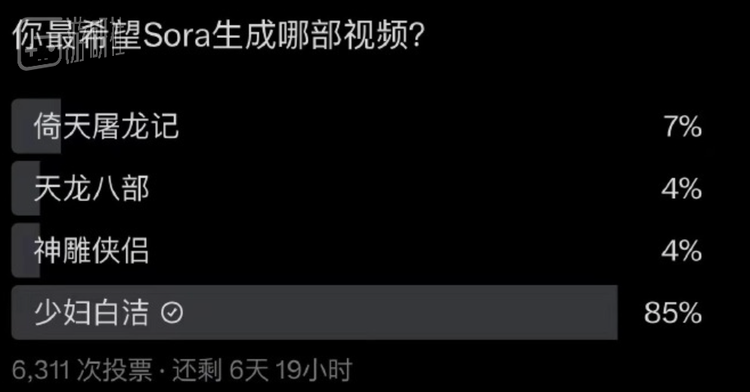 你最希望Sora生成哪部视频?

倚天屠龙记 7%

天龙八部 4%

神雕侠侣 4%

少妇白洁 85%

6,311 次投票 · 还剩 6天 19小时